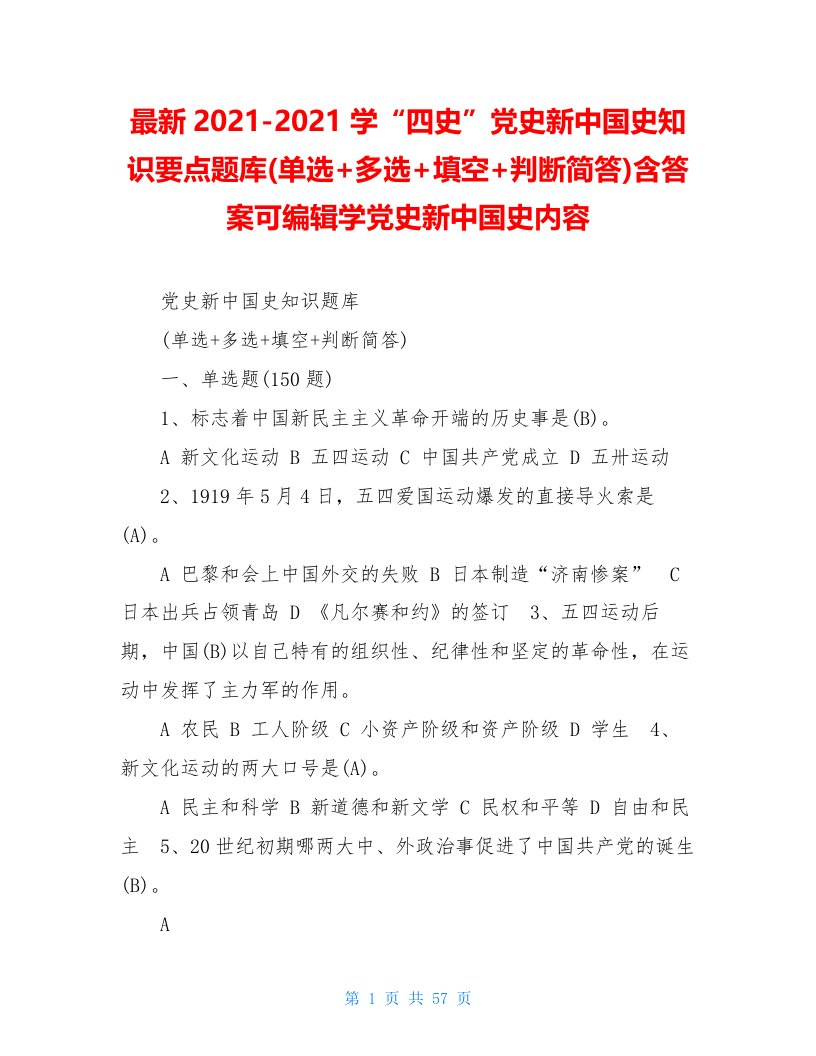 最新 2021-2021 学“四史”党史新中国史知识要点题库(单选+多选+填空+判断简答)含答案可编辑学党史新中国史内容

党史新中国史知识题库

(单选+多选+填空+判断简答)

一、单选题(150 题)

1、标志着中国新民主主义革命开端的历史事是(B)。

A 新文化运动 B 五四运动 C 中国共产党成立 D 五卅运动

2、1919 年 5 月 4 日，五四爱国运动爆发的直接导火索是(A)。

A 巴黎和会上中国外交的失败 B 日本制造“济南惨案” C 日本出兵占领青岛 D 《凡尔赛和约》的签订 3、五四运动后期，中国(B)以自己特有的组织性、纪律性和坚定的革命性，在运动中发挥了主力军的作用。

A 农民 B 工人阶级 C 小资产阶级和资产阶级 D 学生 4、新文化运动的两大口号是(A)。

A 民主和科学 B 新道德和新文学 C 民权和平等 D 自由和民主 5、20 世纪初期哪两大中、外政治事促进了中国共产党的诞生(B)。

A

第 1 页 共 57 页